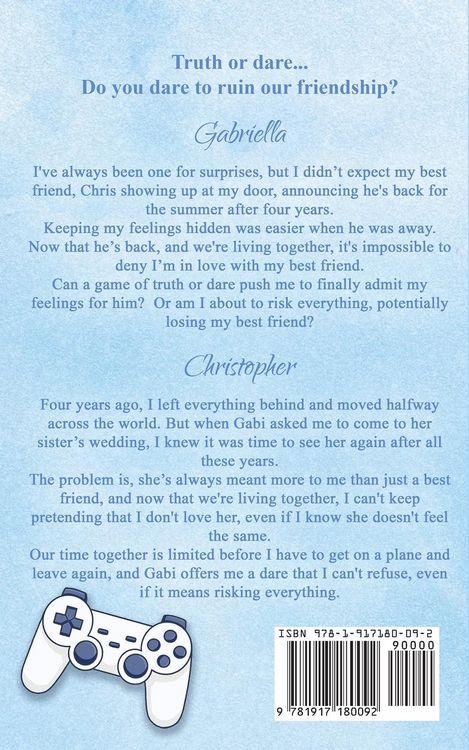 Truth or dare...
Do you dare to ruin our friendship?

Gabriella

I've always been one for surprises, but I didn't expect my best friend, Chris showing up at my door, announcing he's back for the summer after four years.

Keeping my feelings hidden was easier when he was away. Now that he's back, and we're living together, it's impossible to deny I'm in love with my best friend.

Can a game of truth or dare push me to finally admit my feelings for him? Or am I about to risk everything, potentially losing my best friend?

Christopher

Four years ago, I left everything behind and moved halfway across the world. But when Gabi asked me to come to her sister's wedding, I knew it was time to see her again after all these years.

The problem is, she's always meant more to me than just a best friend, and now that we're living together, I can't keep pretending that I don't love her, even if I know she doesn't feel the same.

Our time together is limited before I have to get on a plane and leave again, and Gabi offers me a dare that I can't refuse, even if it means risking everything.

ISBN 978-1-917180-09-2
90000
9 781917 180092